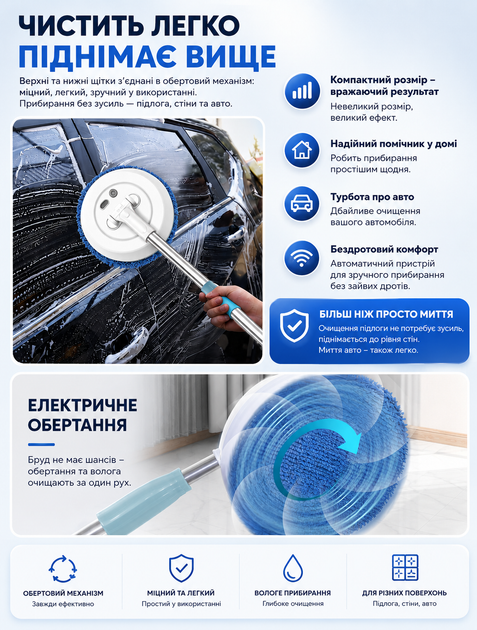 ЧИСТИТЬ ЛЕГКО
ПІДНІМАЄ ВИЩЕ

Верхні та нижні щітки з'єднані в обертовий механізм: міцний, легкий, зручний у використанні. Прибирання без зусиль — підлога, стіни та авто.

Компактний розмір – вражаючий результат
Невеликий розмір, великий ефект.

Надійний помічник у домі
Робить прибирання простішим щодня.

Турбота про авто
Дбайливе очищення вашого автомобіля.

Бездротовий комфорт
Автоматичний пристрій для зручного прибирання без зайвих дротів.

БІЛЬШ НІЖ ПРОСТО МИТТЯ
Очищення підлоги не потребує зусиль, піднімається до рівня стін. Миття авто – також легко.

ЕЛЕКТРИЧНЕ ОБЕРТАННЯ

Бруд не має шансів – обертання та волога очищають за один рух.

ОБЕРТОВИЙ МЕХАНІЗМ
Завжди ефективно

МІЦНИЙ ТА ЛЕГКИЙ
Простий у використанні

ВОЛОГЕ ПРИБИРАННЯ
Глибоке очищення

ДЛЯ РІЗНИХ ПОВЕРХОНЬ
Підлога, стіни, авто